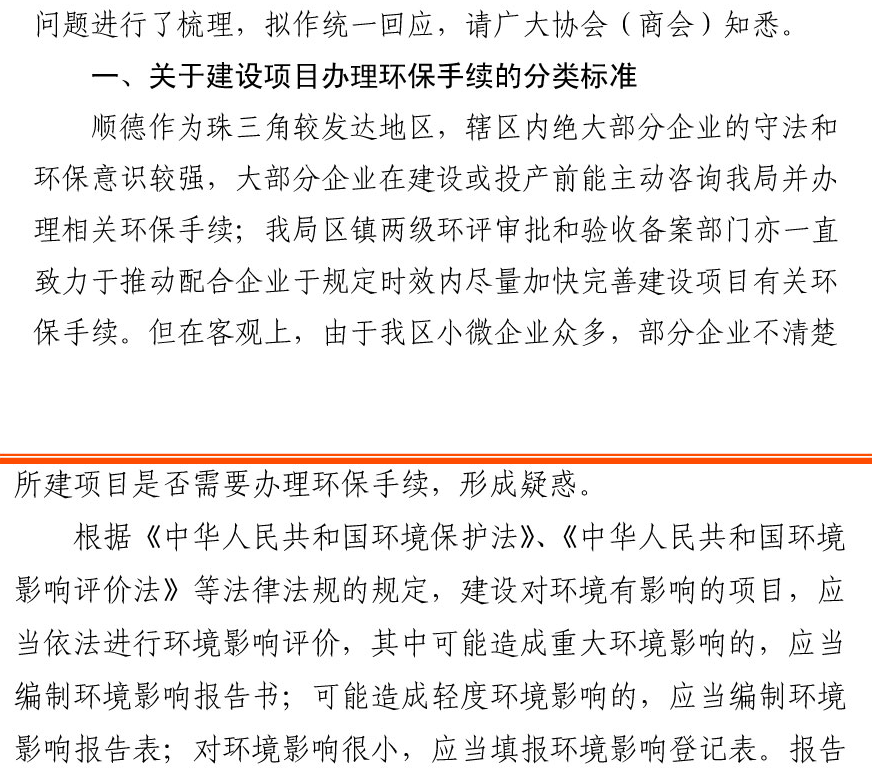 问题进行了梳理，拟作统一回应，请广大协会（商会）知悉。

一、关于建设项目办理环保手续的分类标准

顺德作为珠三角较发达地区，辖区内绝大部分企业的守法和环保意识较强，大部分企业在建设或投产前能主动咨询我局并办理相关环保手续；我局区镇两级环评审批和验收备案部门亦一直致力于推动配合企业于规定时效内尽量加快完善建设项目有关环保手续。但在客观上，由于我区小微企业众多，部分企业不清楚

所建项目是否需要办理环保手续，形成疑惑。

根据《中华人民共和国环境保护法》、《中华人民共和国环境影响评价法》等法律法规的规定，建设对环境有影响的项目，应当依法进行环境影响评价，其中可能造成重大环境影响的，应当编制环境影响报告书；可能造成轻度环境影响的，应当编制环境影响报告表；对环境影响很小，应当填报环境影响登记表。报告